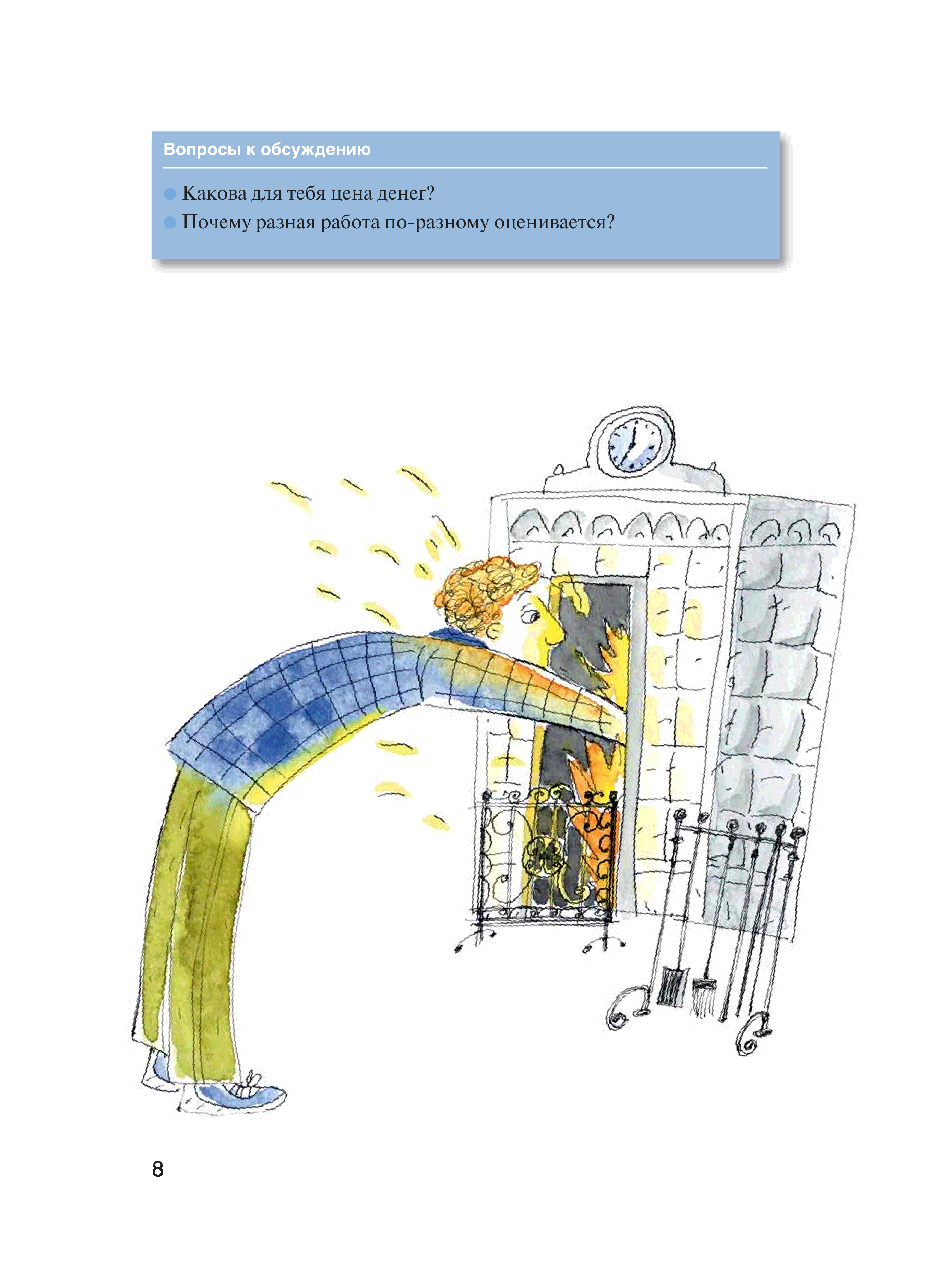 Вопросы к обсуждению

• Какова для тебя цена денег?
• Почему разная работа по-разному оценивается?

8